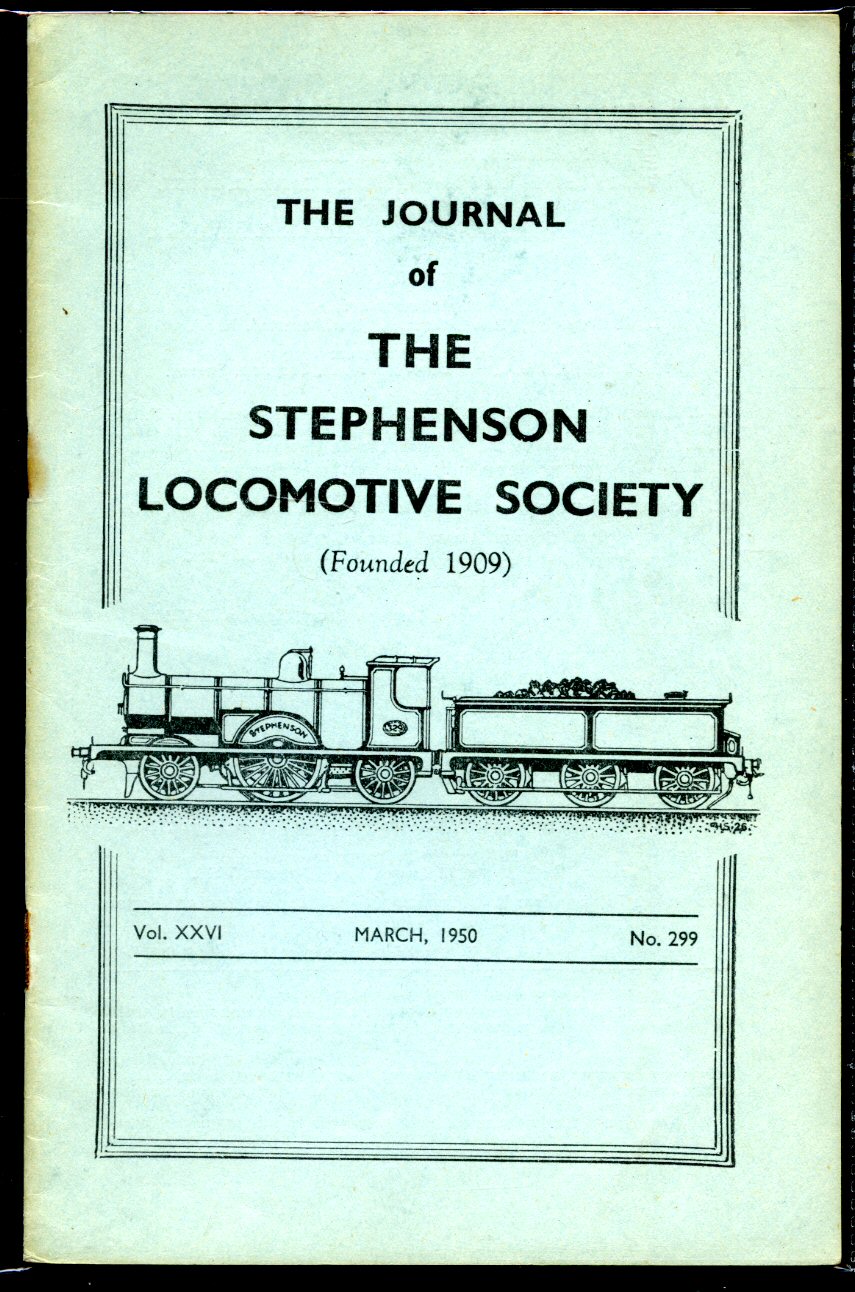 THE JOURNAL
of
THE
STEPHENSON
LOCOMOTIVE SOCIETY
(Founded 1909)

STEPHENSON

Vol. XXVI MARCH, 1950 No. 299